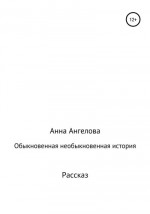 12+

Анна Ангелова

Обыкновенная необыкновенная история

Рассказ